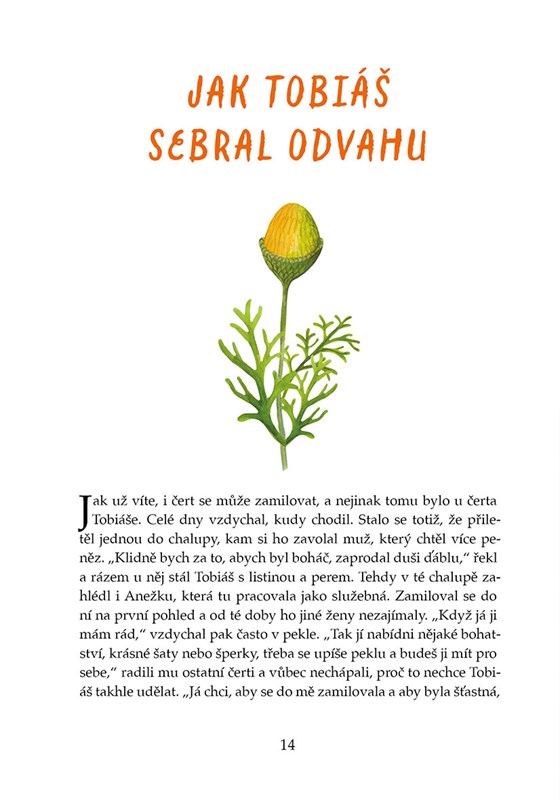 JAK TOBIÁŠ SEBRAL ODVAHU

Jak už víte, i čert se může zamilovat, a nejinak tomu bylo u čerta Tobiáše. Celé dny vzdychal, kudy chodil. Stalo se totiž, že přiletěl jednou do chalupy, kam si ho zavolal muž, který chtěl více peněz. „Klidně bych za to, abych byl boháč, zaprodal duši ďáblu," řekl a rázem u něj stál Tobiáš s listinou a perem. Tehdy v té chalupě zahlédl i Anežku, která tu pracovala jako služebná. Zamiloval se do ní na první pohled a od té doby ho jiné ženy nezajímaly. „Když já ji mám rád," vzdychal pak často v pekle. „Tak jí nabídni nějaké bohatství, krásné šaty nebo šperky, třeba se upíše peklu a budeš ji mít pro sebe," radili mu ostatní čerti a vůbec nechápali, proč to nechce Tobiáš takhle udělat. „Já chci, aby se do mě zamilovala a aby byla šťastná,

14